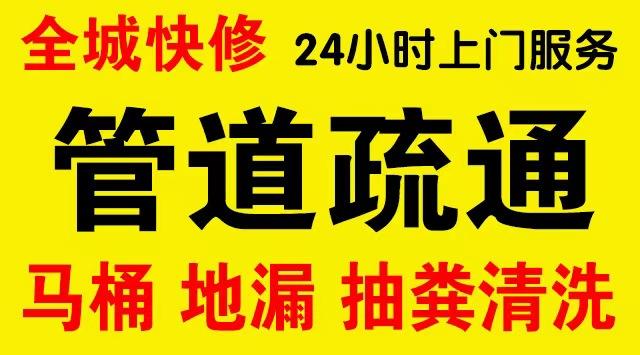 全城快修 24小时上门服务

管道疏通

马桶 地漏 抽粪清洗